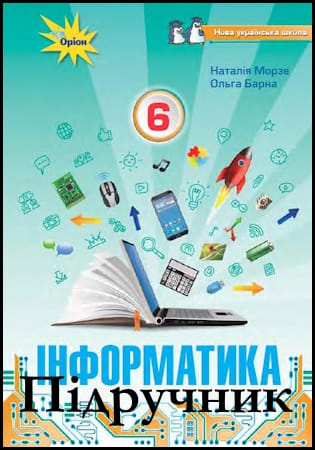 Оріон

Нова українська школа

Наталія Морзе
Ольга Барна

6

ІНФОРМАТИКА

Підручник